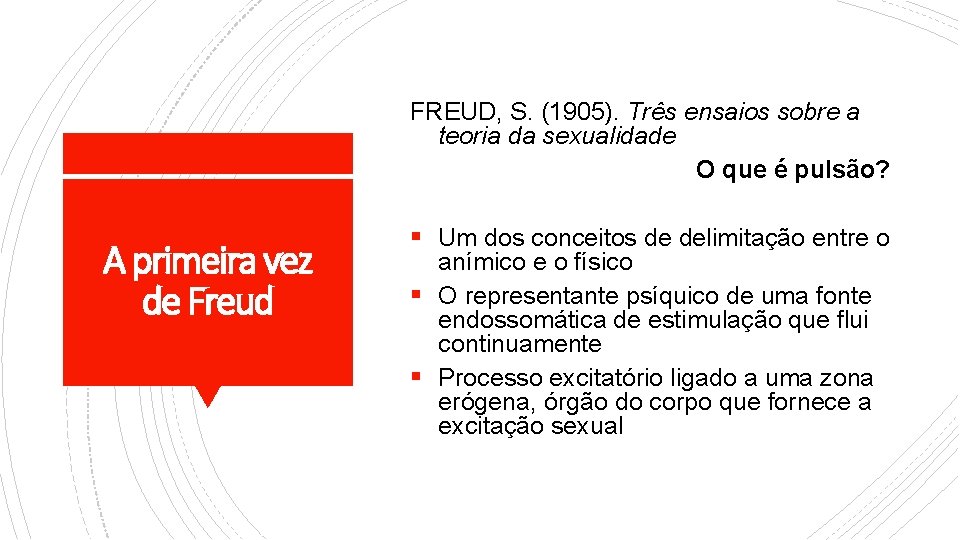 A primeira vez de Freud

FREUD, S. (1905). Três ensaios sobre a teoria da sexualidade

O que é pulsão?

• Um dos conceitos de delimitação entre o anímico e o físico
• O representante psíquico de uma fonte endossomática de estimulação que flui continuamente
• Processo excitatório ligado a uma zona erógena, órgão do corpo que fornece a excitação sexual